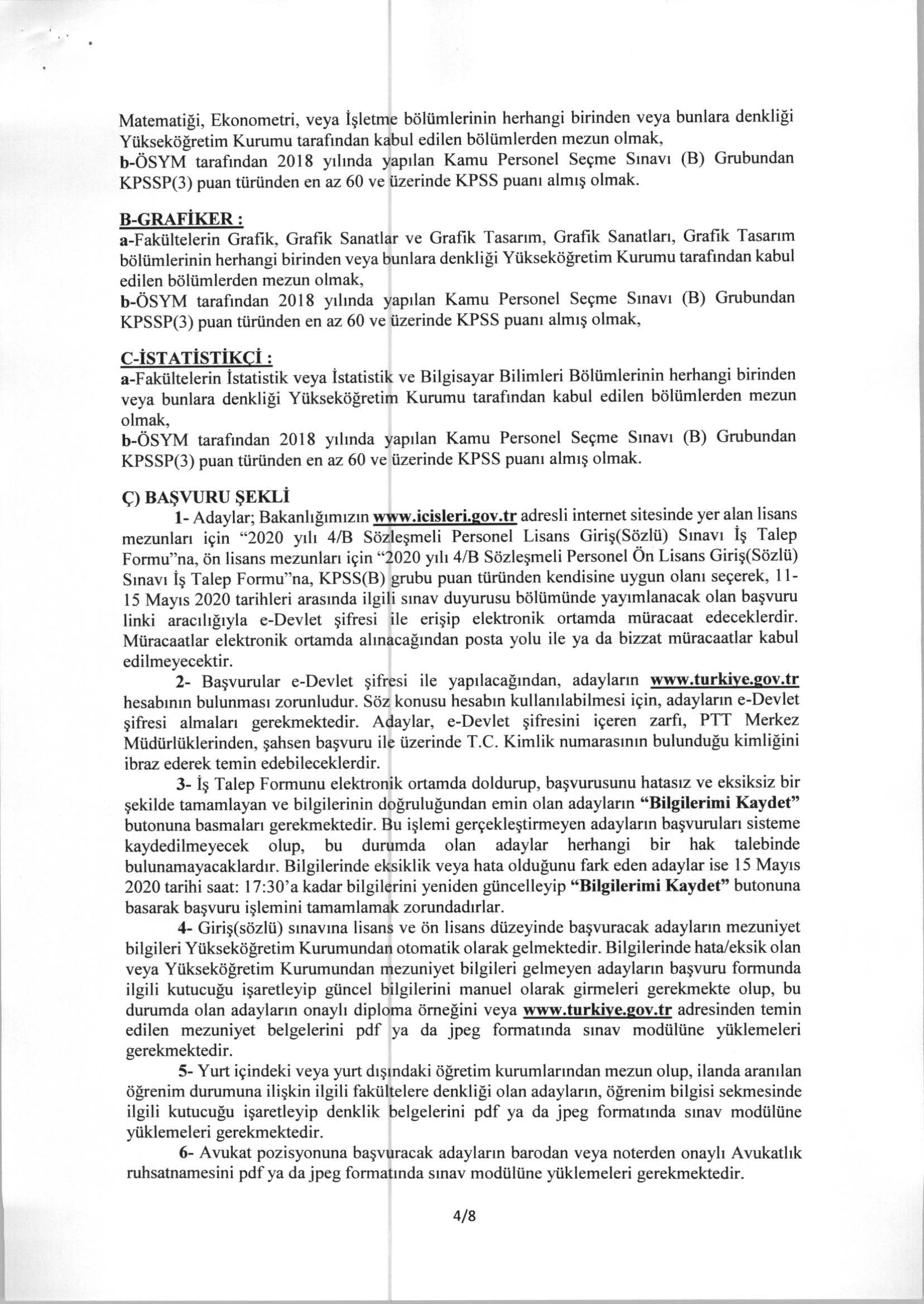 Matematiği, Ekonometri, veya İşletme bölümlerinin herhangi birinden veya bunlara denkliği Yükseköğretim Kurumu tarafından kabul edilen bölümlerden mezun olmak,
b-ÖSYM tarafından 2018 yılında yapılan Kamu Personel Seçme Sınavı (B) Grubundan KPSSP(3) puan türünden en az 60 ve üzerinde KPSS puanı almış olmak.

B-GRAFİKER :
a-Fakültelerin Grafik, Grafik Sanatlar ve Grafik Tasarım, Grafik Sanatları, Grafik Tasarım bölümlerinin herhangi birinden veya bunlara denkliği Yükseköğretim Kurumu tarafından kabul edilen bölümlerden mezun olmak,
b-ÖSYM tarafından 2018 yılında yapılan Kamu Personel Seçme Sınavı (B) Grubundan KPSSP(3) puan türünden en az 60 ve üzerinde KPSS puanı almış olmak,

C-İSTATİSTİKÇİ :
a-Fakültelerin İstatistik veya İstatistik ve Bilgisayar Bilimleri Bölümlerinin herhangi birinden veya bunlara denkliği Yükseköğretim Kurumu tarafından kabul edilen bölümlerden mezun olmak,
b-ÖSYM tarafından 2018 yılında yapılan Kamu Personel Seçme Sınavı (B) Grubundan KPSSP(3) puan türünden en az 60 ve üzerinde KPSS puanı almış olmak.

Ç) BAŞVURU ŞEKLİ
1- Adaylar; Bakanlığımızın www.icisleri.gov.tr adresli internet sitesinde yer alan lisans mezunları için "2020 yılı 4/B Sözleşmeli Personel Lisans Giriş(Sözlü) Sınavı İş Talep Formu"na, ön lisans mezunları için "2020 yılı 4/B Sözleşmeli Personel Ön Lisans Giriş(Sözlü) Sınavı İş Talep Formu"na, KPSS(B) grubu puan türünden kendisine uygun olanı seçerek, 11-15 Mayıs 2020 tarihleri arasında ilgili sınav duyurusu bölümünde yayımlanacak olan başvuru linki aracılığıyla e-Devlet şifresi ile erişip elektronik ortamda müracaat edeceklerdir. Müracaatlar elektronik ortamda alınacağından posta yolu ile ya da bizzat müracaatlar kabul edilmeyecektir.
2- Başvurular e-Devlet şifresi ile yapılacağından, adayların www.turkiye.gov.tr hesabının bulunması zorunludur. Söz konusu hesabın kullanılabilmesi için, adayların e-Devlet şifresi almaları gerekmektedir. Adaylar, e-Devlet şifresini içeren zarfı, PTT Merkez Müdürlüklerinden, şahsen başvuru ile üzerinde T.C. Kimlik numarasının bulunduğu kimliğini ibraz ederek temin edebileceklerdir.
3- İş Talep Formunu elektronik ortamda doldurup, başvurusunu hatasız ve eksiksiz bir şekilde tamamlayan ve bilgilerinin doğruluğundan emin olan adayların "Bilgilerimi Kaydet" butonuna basmaları gerekmektedir. Bu işlemi gerçekleştirmeyen adayların başvuruları sisteme kaydedilmeyecek olup, bu durumda olan adaylar herhangi bir hak talebinde bulunamayacaklardır. Bilgilerinde eksiklik veya hata olduğunu fark eden adaylar ise 15 Mayıs 2020 tarihi saat: 17:30'a kadar bilgilerini yeniden güncelleyip "Bilgilerimi Kaydet" butonuna basarak başvuru işlemini tamamlamak zorundadırlar.
4- Giriş(sözlü) sınavına lisans ve ön lisans düzeyinde başvuracak adayların mezuniyet bilgileri Yükseköğretim Kurumundan otomatik olarak gelmektedir. Bilgilerinde hata/eksik olan veya Yükseköğretim Kurumundan mezuniyet bilgileri gelmeyen adayların başvuru formunda ilgili kutucuğu işaretleyip güncel bilgilerini manuel olarak girmeleri gerekmekte olup, bu durumda olan adayların onaylı diploma örneğini veya www.turkiye.gov.tr adresinden temin edilen mezuniyet belgelerini pdf ya da jpeg formatında sınav modülüne yüklemeleri gerekmektedir.
5- Yurt içindeki veya yurt dışındaki öğretim kurumlarından mezun olup, ilanda aranılan öğrenim durumuna ilişkin ilgili fakültelere denkliği olan adayların, öğrenim bilgisi sekmesinde ilgili kutucuğu işaretleyip denklik belgelerini pdf ya da jpeg formatında sınav modülüne yüklemeleri gerekmektedir.
6- Avukat pozisyonuna başvuracak adayların barodan veya noterden onaylı Avukatlık ruhsatnamesini pdf ya da jpeg formatında sınav modülüne yüklemeleri gerekmektedir.

4/8